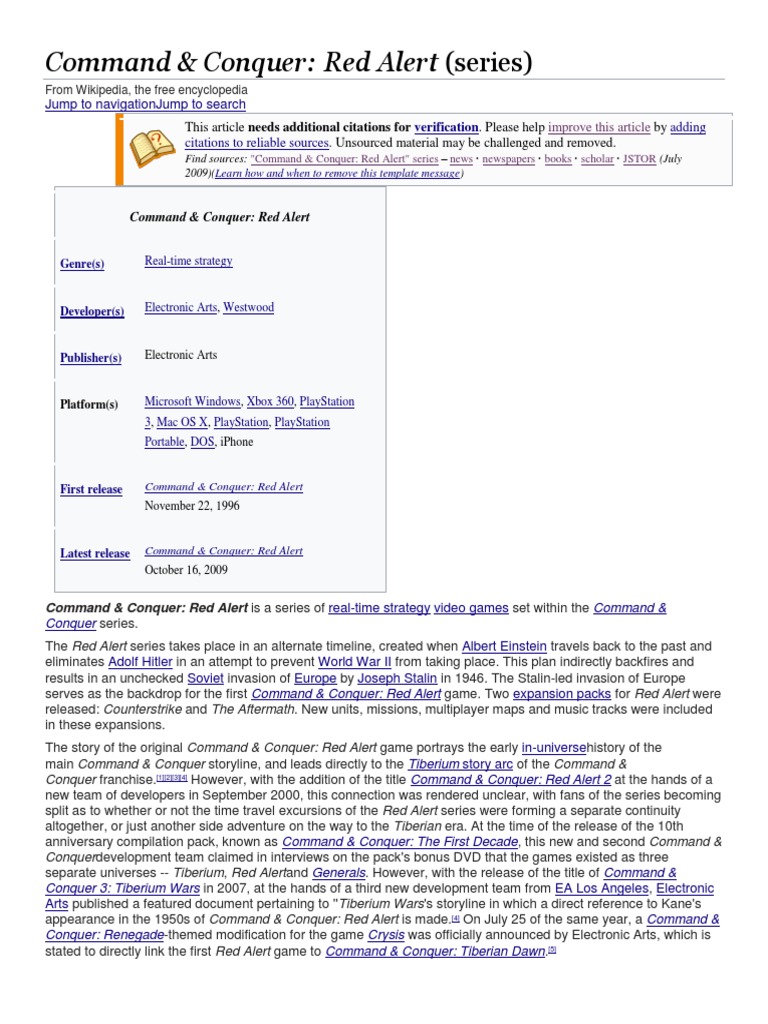 Command & Conquer: Red Alert (series)

From Wikipedia, the free encyclopedia
Jump to navigationJump to search

This article needs additional citations for verification. Please help improve this article by adding citations to reliable sources. Unsourced material may be challenged and removed.
Find sources: "Command & Conquer: Red Alert" series – news · newspapers · books · scholar · JSTOR (July 2009)(Learn how and when to remove this template message)

| Command & Conquer: Red Alert | |
|---|---|
| Genre(s) | Real-time strategy |
| Developer(s) | Electronic Arts, Westwood |
| Publisher(s) | Electronic Arts |
| Platform(s) | Microsoft Windows, Xbox 360, PlayStation 3, Mac OS X, PlayStation, PlayStation Portable, DOS, iPhone |
| First release | Command & Conquer: Red Alert November 22, 1996 |
| Latest release | Command & Conquer: Red Alert October 16, 2009 |

Command & Conquer: Red Alert is a series of real-time strategy video games set within the Command & Conquer series.

The Red Alert series takes place in an alternate timeline, created when Albert Einstein travels back to the past and eliminates Adolf Hitler in an attempt to prevent World War II from taking place. This plan indirectly backfires and results in an unchecked Soviet invasion of Europe by Joseph Stalin in 1946. The Stalin-led invasion of Europe serves as the backdrop for the first Command & Conquer: Red Alert game. Two expansion packs for Red Alert were released: Counterstrike and The Aftermath. New units, missions, multiplayer maps and music tracks were included in these expansions.

The story of the original Command & Conquer: Red Alert game portrays the early in-universehistory of the main Command & Conquer storyline, and leads directly to the Tiberium story arc of the Command & Conquer franchise.[1][2][3][4] However, with the addition of the title Command & Conquer: Red Alert 2 at the hands of a new team of developers in September 2000, this connection was rendered unclear, with fans of the series becoming split as to whether or not the time travel excursions of the Red Alert series were forming a separate continuity altogether, or just another side adventure on the way to the Tiberian era. At the time of the release of the 10th anniversary compilation pack, known as Command & Conquer: The First Decade, this new and second Command & Conquerdevelopment team claimed in interviews on the pack's bonus DVD that the games existed as three separate universes -- Tiberium, Red Alertand Generals. However, with the release of the title of Command & Conquer 3: Tiberium Wars in 2007, at the hands of a third new development team from EA Los Angeles, Electronic Arts published a featured document pertaining to "Tiberium Wars's storyline in which a direct reference to Kane's appearance in the 1950s of Command & Conquer: Red Alert is made.[4] On July 25 of the same year, a Command & Conquer: Renegade-themed modification for the game Crysis was officially announced by Electronic Arts, which is stated to directly link the first Red Alert game to Command & Conquer: Tiberian Dawn.[5]